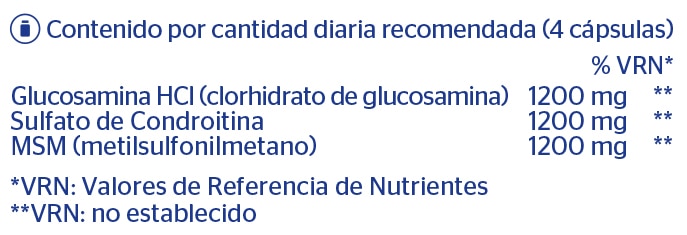 Contenido por cantidad diaria recomendada (4 cápsulas)

| | | % VRN* |
|---|---|---|
| Glucosamina HCl (clorhidrato de glucosamina) | 1200 mg | ** |
| Sulfato de Condroitina | 1200 mg | ** |
| MSM (metilsulfonilmetano) | 1200 mg | ** |

*VRN: Valores de Referencia de Nutrientes
**VRN: no establecido